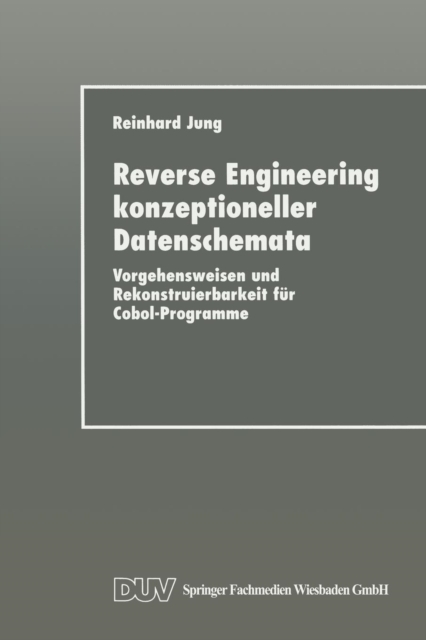 Reinhard Jung

Reverse Engineering konzeptioneller Datenschemata

Vorgehensweisen und Rekonstruierbarkeit für Cobol-Programme

DUV Springer Fachmedien Wiesbaden GmbH